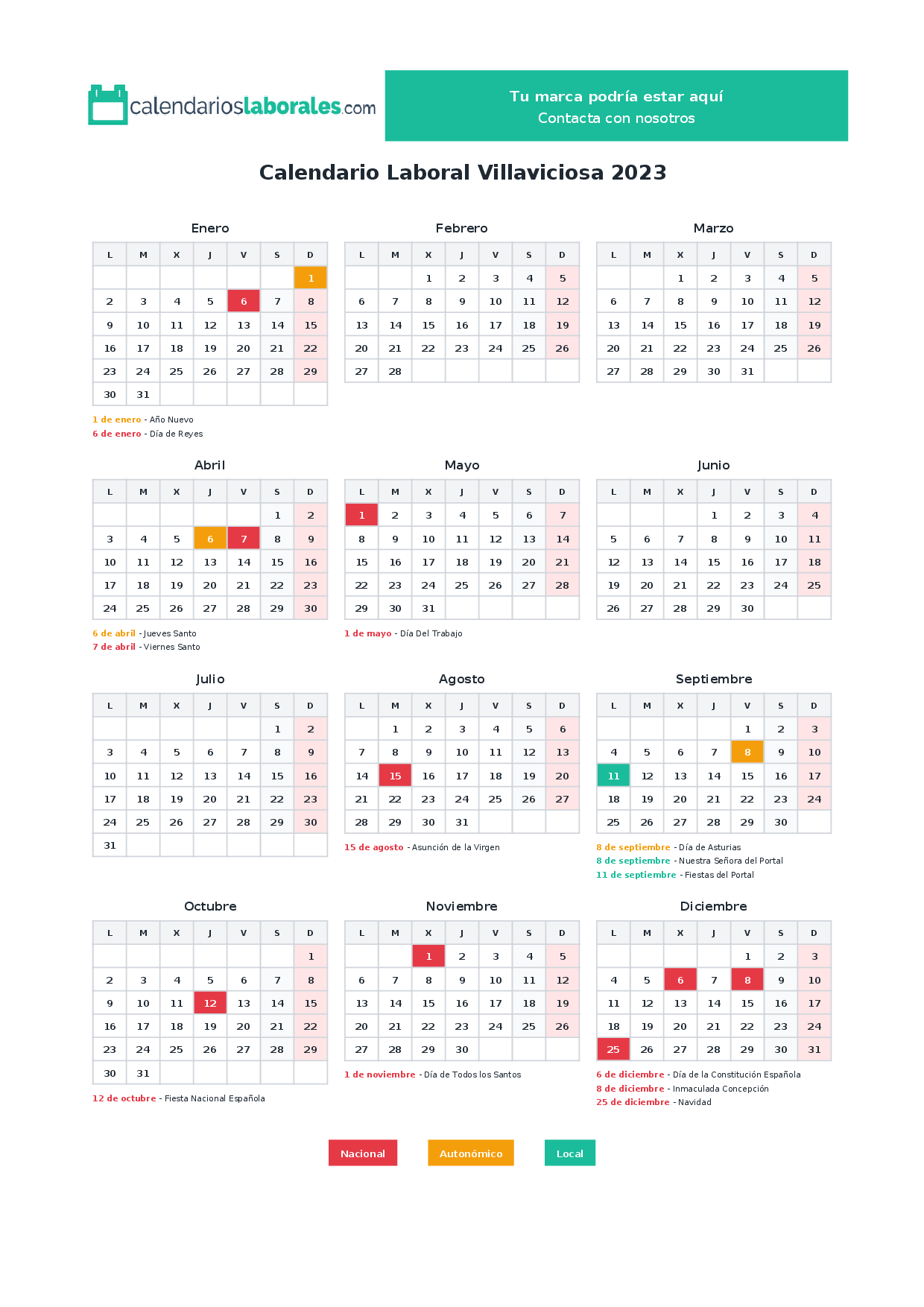 calendarioslaborales.com

Tu marca podría estar aquí
Contacta con nosotros

Calendario Laboral Villaviciosa 2023

Enero

| L | M | X | J | V | S | D |
|---|---|---|---|---|---|---|
|  |  |  |  |  |  | 1 |
| 2 | 3 | 4 | 5 | 6 | 7 | 8 |
| 9 | 10 | 11 | 12 | 13 | 14 | 15 |
| 16 | 17 | 18 | 19 | 20 | 21 | 22 |
| 23 | 24 | 25 | 26 | 27 | 28 | 29 |
| 30 | 31 |  |  |  |  |  |

1 de enero - Año Nuevo
6 de enero - Día de Reyes

Febrero

| L | M | X | J | V | S | D |
|---|---|---|---|---|---|---|
|  |  | 1 | 2 | 3 | 4 | 5 |
| 6 | 7 | 8 | 9 | 10 | 11 | 12 |
| 13 | 14 | 15 | 16 | 17 | 18 | 19 |
| 20 | 21 | 22 | 23 | 24 | 25 | 26 |
| 27 | 28 |  |  |  |  |  |

Marzo

| L | M | X | J | V | S | D |
|---|---|---|---|---|---|---|
|  |  | 1 | 2 | 3 | 4 | 5 |
| 6 | 7 | 8 | 9 | 10 | 11 | 12 |
| 13 | 14 | 15 | 16 | 17 | 18 | 19 |
| 20 | 21 | 22 | 23 | 24 | 25 | 26 |
| 27 | 28 | 29 | 30 | 31 |  |  |

Abril

| L | M | X | J | V | S | D |
|---|---|---|---|---|---|---|
|  |  |  |  |  | 1 | 2 |
| 3 | 4 | 5 | 6 | 7 | 8 | 9 |
| 10 | 11 | 12 | 13 | 14 | 15 | 16 |
| 17 | 18 | 19 | 20 | 21 | 22 | 23 |
| 24 | 25 | 26 | 27 | 28 | 29 | 30 |

6 de abril - Jueves Santo
7 de abril - Viernes Santo

Mayo

| L | M | X | J | V | S | D |
|---|---|---|---|---|---|---|
| 1 | 2 | 3 | 4 | 5 | 6 | 7 |
| 8 | 9 | 10 | 11 | 12 | 13 | 14 |
| 15 | 16 | 17 | 18 | 19 | 20 | 21 |
| 22 | 23 | 24 | 25 | 26 | 27 | 28 |
| 29 | 30 | 31 |  |  |  |  |

1 de mayo - Día Del Trabajo

Junio

| L | M | X | J | V | S | D |
|---|---|---|---|---|---|---|
|  |  |  | 1 | 2 | 3 | 4 |
| 5 | 6 | 7 | 8 | 9 | 10 | 11 |
| 12 | 13 | 14 | 15 | 16 | 17 | 18 |
| 19 | 20 | 21 | 22 | 23 | 24 | 25 |
| 26 | 27 | 28 | 29 | 30 |  |  |

Julio

| L | M | X | J | V | S | D |
|---|---|---|---|---|---|---|
|  |  |  |  |  | 1 | 2 |
| 3 | 4 | 5 | 6 | 7 | 8 | 9 |
| 10 | 11 | 12 | 13 | 14 | 15 | 16 |
| 17 | 18 | 19 | 20 | 21 | 22 | 23 |
| 24 | 25 | 26 | 27 | 28 | 29 | 30 |
| 31 |  |  |  |  |  |  |

Agosto

| L | M | X | J | V | S | D |
|---|---|---|---|---|---|---|
|  | 1 | 2 | 3 | 4 | 5 | 6 |
| 7 | 8 | 9 | 10 | 11 | 12 | 13 |
| 14 | 15 | 16 | 17 | 18 | 19 | 20 |
| 21 | 22 | 23 | 24 | 25 | 26 | 27 |
| 28 | 29 | 30 | 31 |  |  |  |

15 de agosto - Asunción de la Virgen

Septiembre

| L | M | X | J | V | S | D |
|---|---|---|---|---|---|---|
|  |  |  |  | 1 | 2 | 3 |
| 4 | 5 | 6 | 7 | 8 | 9 | 10 |
| 11 | 12 | 13 | 14 | 15 | 16 | 17 |
| 18 | 19 | 20 | 21 | 22 | 23 | 24 |
| 25 | 26 | 27 | 28 | 29 | 30 |  |

8 de septiembre - Día de Asturias
8 de septiembre - Nuestra Señora del Portal
11 de septiembre - Fiestas del Portal

Octubre

| L | M | X | J | V | S | D |
|---|---|---|---|---|---|---|
|  |  |  |  |  |  | 1 |
| 2 | 3 | 4 | 5 | 6 | 7 | 8 |
| 9 | 10 | 11 | 12 | 13 | 14 | 15 |
| 16 | 17 | 18 | 19 | 20 | 21 | 22 |
| 23 | 24 | 25 | 26 | 27 | 28 | 29 |
| 30 | 31 |  |  |  |  |  |

12 de octubre - Fiesta Nacional Española

Noviembre

| L | M | X | J | V | S | D |
|---|---|---|---|---|---|---|
|  |  | 1 | 2 | 3 | 4 | 5 |
| 6 | 7 | 8 | 9 | 10 | 11 | 12 |
| 13 | 14 | 15 | 16 | 17 | 18 | 19 |
| 20 | 21 | 22 | 23 | 24 | 25 | 26 |
| 27 | 28 | 29 | 30 |  |  |  |

1 de noviembre - Día de Todos los Santos

Diciembre

| L | M | X | J | V | S | D |
|---|---|---|---|---|---|---|
|  |  |  |  | 1 | 2 | 3 |
| 4 | 5 | 6 | 7 | 8 | 9 | 10 |
| 11 | 12 | 13 | 14 | 15 | 16 | 17 |
| 18 | 19 | 20 | 21 | 22 | 23 | 24 |
| 25 | 26 | 27 | 28 | 29 | 30 | 31 |

6 de diciembre - Día de la Constitución Española
8 de diciembre - Inmaculada Concepción
25 de diciembre - Navidad

Nacional
Autonómico
Local